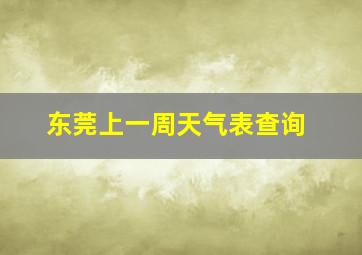 东莞上一周天气表查询